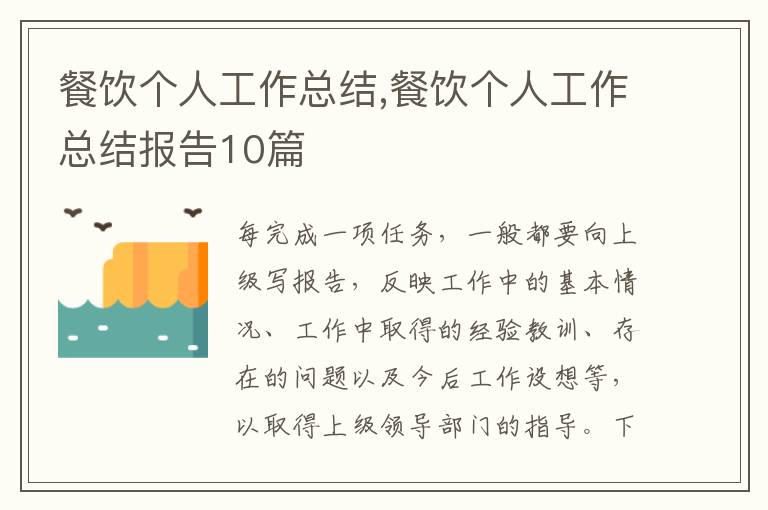 餐饮个人工作总结,餐饮个人工作总结报告10篇

每完成一项任务，一般都要向上级写报告，反映工作中的基本情况、工作中取得的经验教训、存在的问题以及今后工作设想等，以取得上级领导部门的指导。下